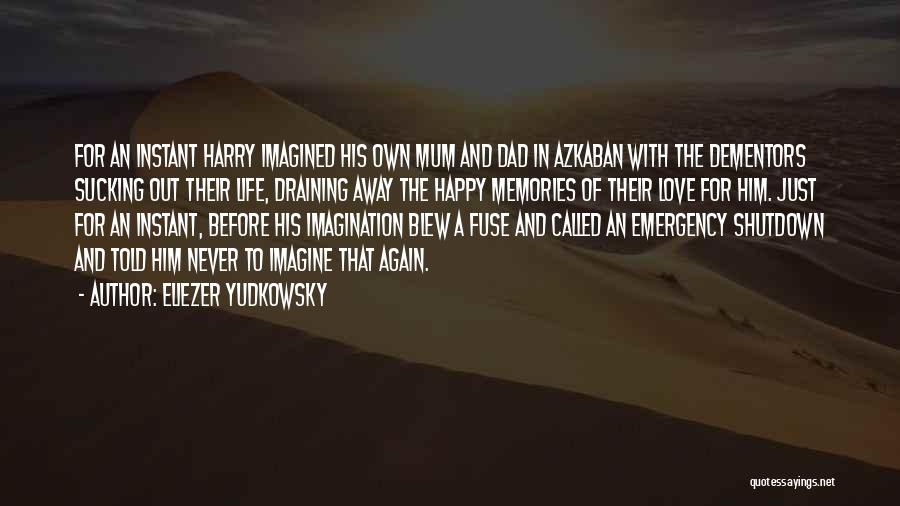 FOR AN INSTANT HARRY IMAGINED HIS OWN MUM AND DAD IN AZKABAN WITH THE DEMENTORS SUCKING OUT THEIR LIFE, DRAINING AWAY THE HAPPY MEMORIES OF THEIR LOVE FOR HIM. JUST FOR AN INSTANT, BEFORE HIS IMAGINATION BLEW A FUSE AND CALLED AN EMERGENCY SHUTDOWN AND TOLD HIM NEVER TO IMAGINE THAT AGAIN.

- AUTHOR: ELIEZER YUDKOWSKY

quotessayings.net